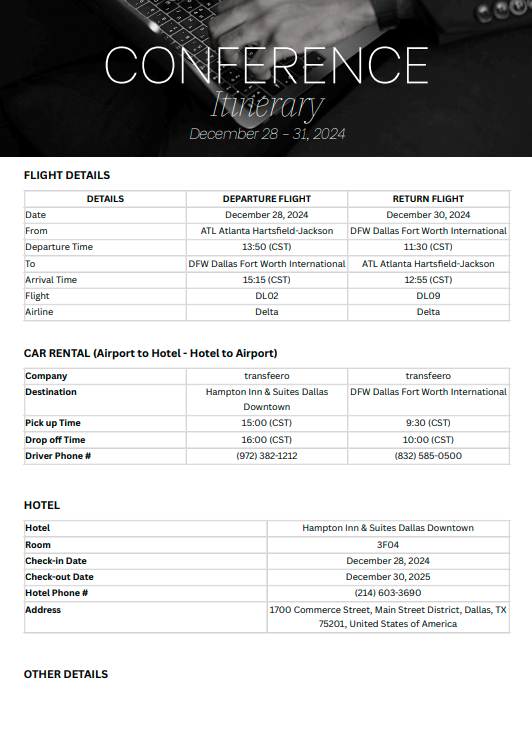 CONFERENCE
Itinerary
December 28 – 31, 2024

FLIGHT DETAILS

| DETAILS | DEPARTURE FLIGHT | RETURN FLIGHT |
|---|---|---|
| Date | December 28, 2024 | December 30, 2024 |
| From | ATL Atlanta Hartsfield-Jackson | DFW Dallas Fort Worth International |
| Departure Time | 13:50 (CST) | 11:30 (CST) |
| To | DFW Dallas Fort Worth International | ATL Atlanta Hartsfield-Jackson |
| Arrival Time | 15:15 (CST) | 12:55 (CST) |
| Flight | DL02 | DL09 |
| Airline | Delta | Delta |

CAR RENTAL (Airport to Hotel - Hotel to Airport)

| Company | transfeero | transfeero |
|---|---|---|
| Destination | Hampton Inn & Suites Dallas Downtown | DFW Dallas Fort Worth International |
| Pick up Time | 15:00 (CST) | 9:30 (CST) |
| Drop off Time | 16:00 (CST) | 10:00 (CST) |
| Driver Phone # | (972) 382-1212 | (832) 585-0500 |

HOTEL

| Hotel | Hampton Inn & Suites Dallas Downtown |
|---|---|
| Room | 3F04 |
| Check-in Date | December 28, 2024 |
| Check-out Date | December 30, 2025 |
| Hotel Phone # | (214) 603-3690 |
| Address | 1700 Commerce Street, Main Street District, Dallas, TX 75201, United States of America |

OTHER DETAILS